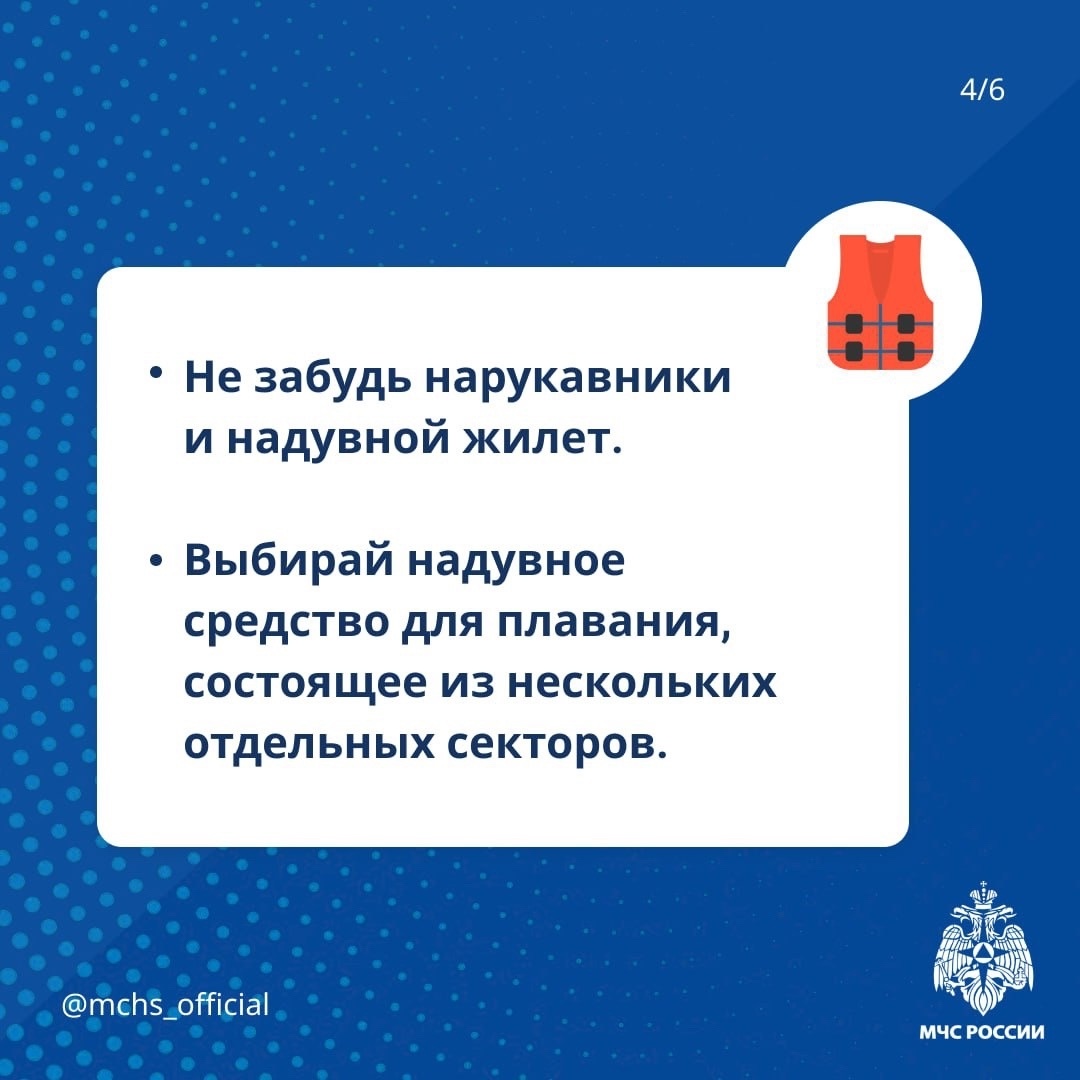 4/6

• Не забудь нарукавники и надувной жилет.

• Выбирай надувное средство для плавания, состоящее из нескольких отдельных секторов.

@mchs_official

МЧС РОССИИ